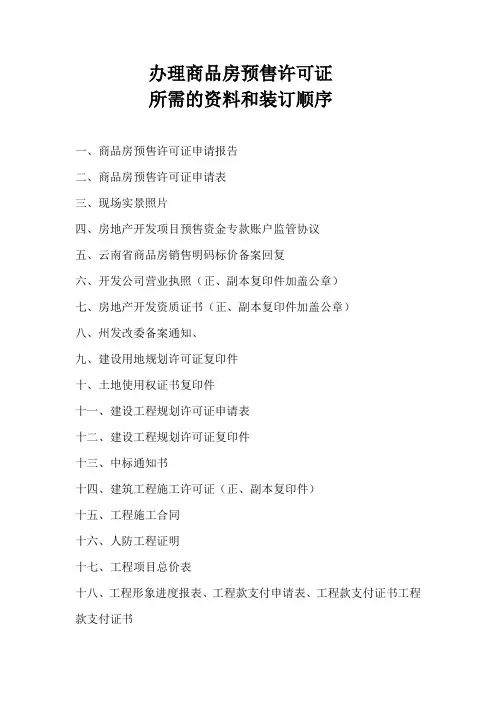 办理商品房预售许可证
所需的资料和装订顺序

一、商品房预售许可证申请报告

二、商品房预售许可证申请表

三、现场实景照片

四、房地产开发项目预售资金专款账户监管协议

五、云南省商品房销售明码标价备案回复

六、开发公司营业执照（正、副本复印件加盖公章）

七、房地产开发资质证书（正、副本复印件加盖公章）

八、州发改委备案通知、

九、建设用地规划许可证复印件

十、土地使用权证书复印件

十一、建设工程规划许可证申请表

十二、建设工程规划许可证复印件

十三、中标通知书

十四、建筑工程施工许可证（正、副本复印件）

十五、工程施工合同

十六、人防工程证明

十七、工程项目总价表

十八、工程形象进度报表、工程款支付申请表、工程款支付证书工程款支付证书